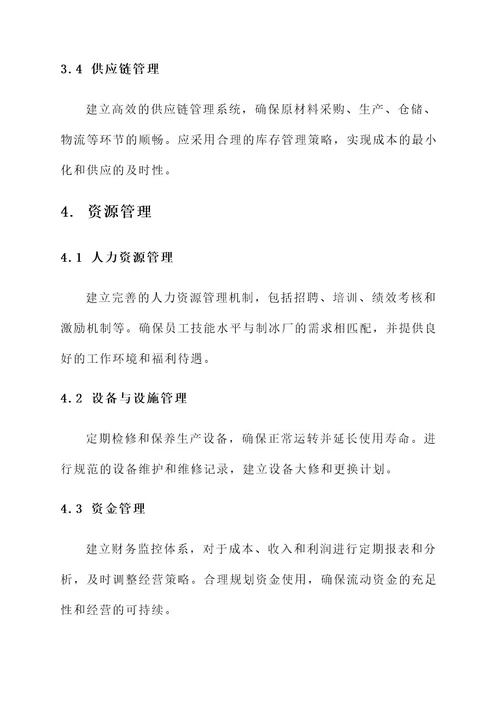 3.4 供应链管理

建立高效的供应链管理系统，确保原材料采购、生产、仓储、物流等环节的顺畅。应采用合理的库存管理策略，实现成本的最小化和供应的及时性。

4. 资源管理

4.1 人力资源管理

建立完善的人力资源管理机制，包括招聘、培训、绩效考核和激励机制等。确保员工技能水平与制冰厂的需求相匹配，并提供良好的工作环境和福利待遇。

4.2 设备与设施管理

定期检修和保养生产设备，确保正常运转并延长使用寿命。进行规范的设备维护和维修记录，建立设备大修和更换计划。

4.3 资金管理

建立财务监控体系，对于成本、收入和利润进行定期报表和分析，及时调整经营策略。合理规划资金使用，确保流动资金的充足性和经营的可持续。